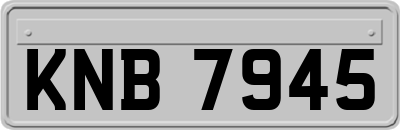 KNB 7945